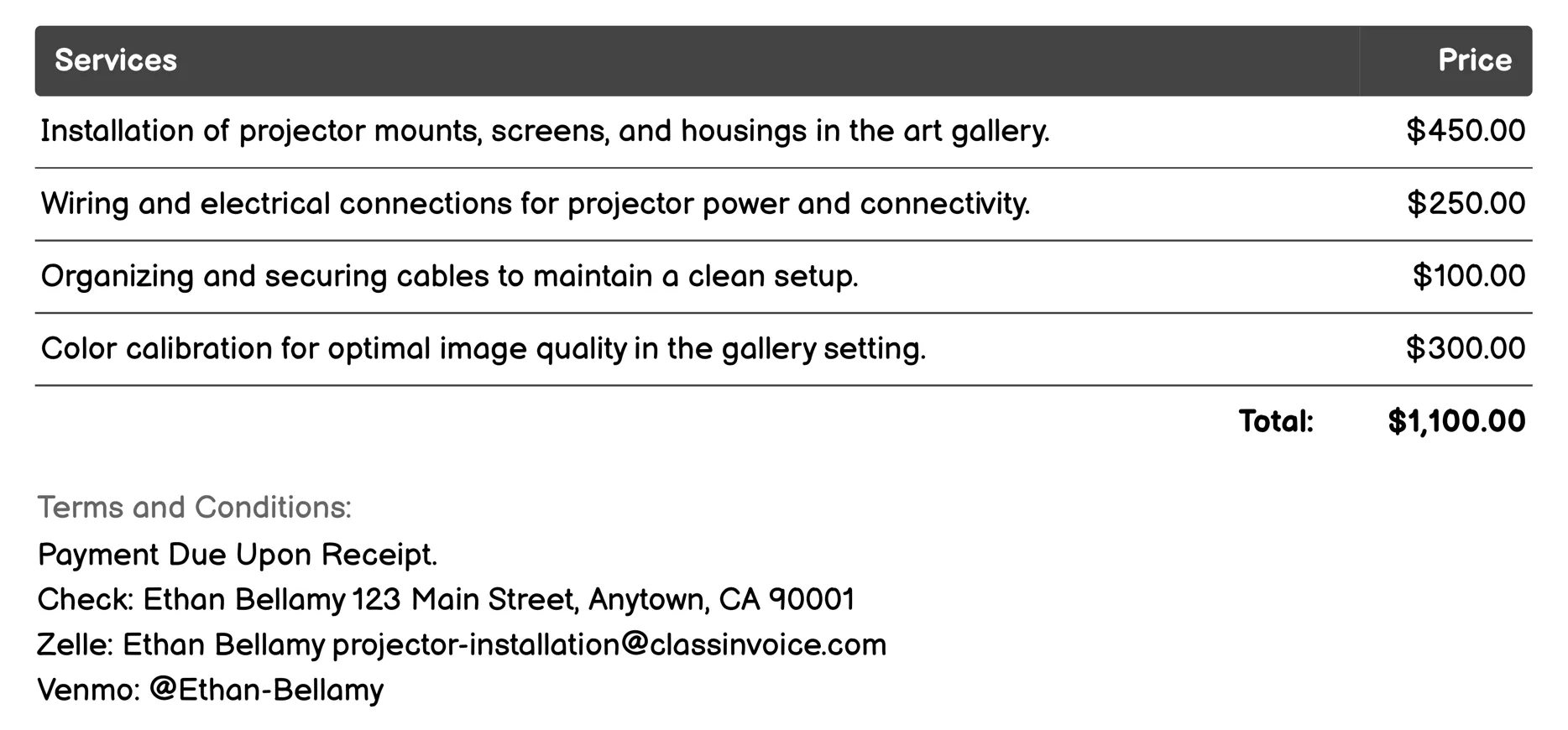 | Services | Price |
|---|---|
| Installation of projector mounts, screens, and housings in the art gallery. | \$450.00 |
| Wiring and electrical connections for projector power and connectivity. | \$250.00 |
| Organizing and securing cables to maintain a clean setup. | \$100.00 |
| Color calibration for optimal image quality in the gallery setting. | \$300.00 |
| Total: | \$1,100.00 |

Terms and Conditions:
Payment Due Upon Receipt.
Check: Ethan Bellamy 123 Main Street, Anytown, CA 90001
Zelle: Ethan Bellamy projector-installation@classinvoice.com
Venmo: @Ethan-Bellamy